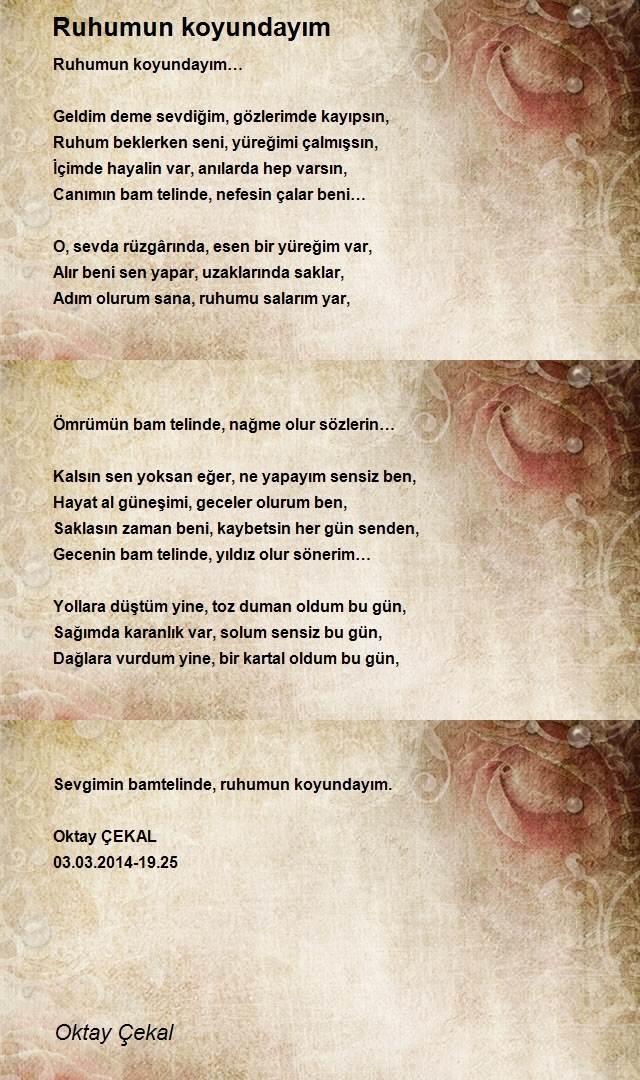 Ruhumun koyundayım

Ruhumun koyundayım…

Geldim deme sevdiğim, gözlerimde kayıpsın,
Ruhum beklerken seni, yüreğimi çalmışsın,
İçimde hayalin var, anılarda hep varsın,
Canımın bam telinde, nefesin çalar beni…

O, sevda rüzgârında, esen bir yüreğim var,
Alır beni sen yapar, uzaklarında saklar,
Adım olurum sana, ruhumu salarım yar,

Ömrümün bam telinde, nağme olur sözlerin…

Kalsın sen yoksan eğer, ne yapayım sensiz ben,
Hayat al güneşimi, geceler olurum ben,
Saklasın zaman beni, kaybetsin her gün senden,
Gecenin bam telinde, yıldız olur sönerim…

Yollara düştüm yine, toz duman oldum bu gün,
Sağımda karanlık var, solum sensiz bu gün,
Dağlara vurdum yine, bir kartal oldum bu gün,

Sevgimin bamtelinde, ruhumun koyundayım.

Oktay ÇEKAL
03.03.2014-19.25

Oktay Çekal